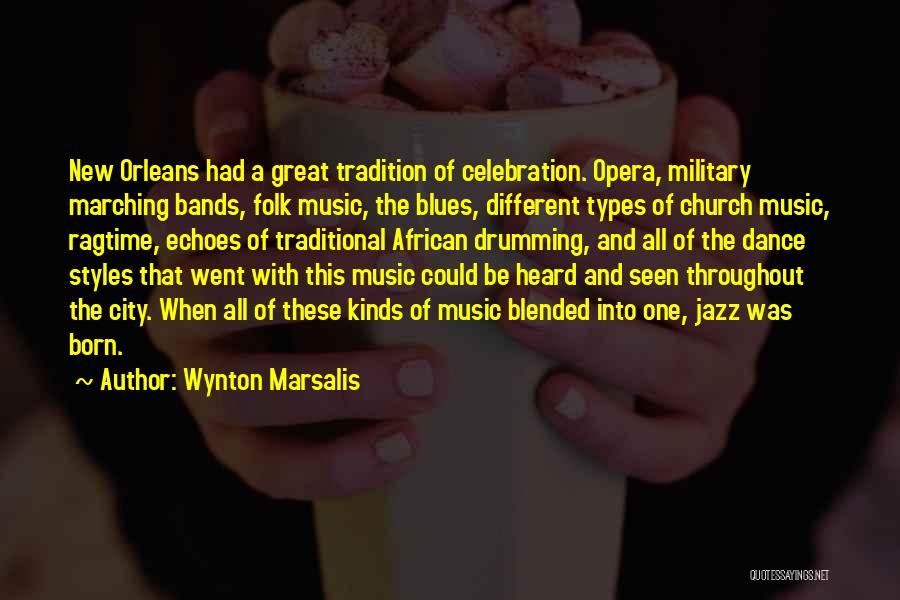 New Orleans had a great tradition of celebration. Opera, military marching bands, folk music, the blues, different types of church music, ragtime, echoes of traditional African drumming, and all of the dance styles that went with this music could be heard and seen throughout the city. When all of these kinds of music blended into one, jazz was born.

~ Author: Wynton Marsalis

QUOTESSAYINGS.NET